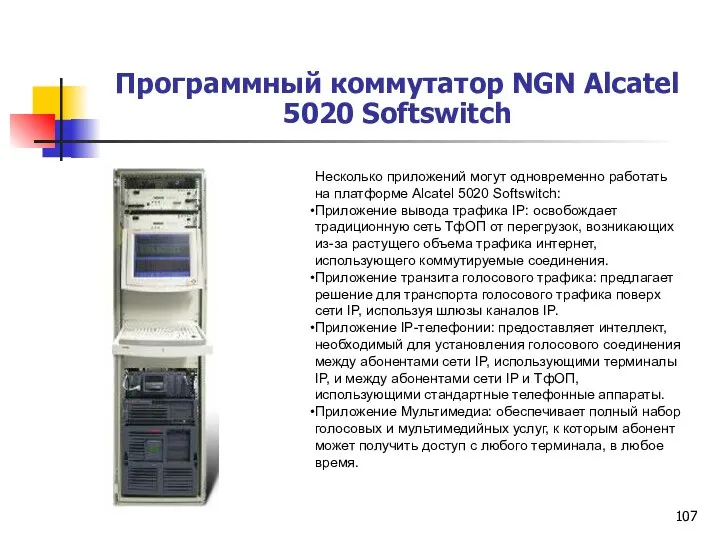 Программный коммутатор NGN Alcatel 5020 Softswitch

Несколько приложений могут одновременно работать на платформе Alcatel 5020 Softswitch:

•Приложение вывода трафика IP: освобождает традиционную сеть ТфОП от перегрузок, возникающих из-за растущего объема трафика интернет, использующего коммутируемые соединения.

•Приложение транзита голосового трафика: предлагает решение для транспорта голосового трафика поверх сети IP, используя шлюзы каналов IP.

•Приложение IP-телефонии: предоставляет интеллект, необходимый для установления голосового соединения между абонентами сети IP, использующими терминалы IP, и между абонентами сети IP и ТфОП, использующими стандартные телефонные аппараты.

•Приложение Мультимедиа: обеспечивает полный набор голосовых и мультимедийных услуг, к которым абонент может получить доступ с любого терминала, в любое время.

107